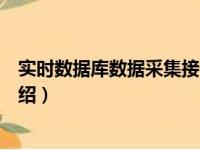 实时数据库数据采集接
绍）